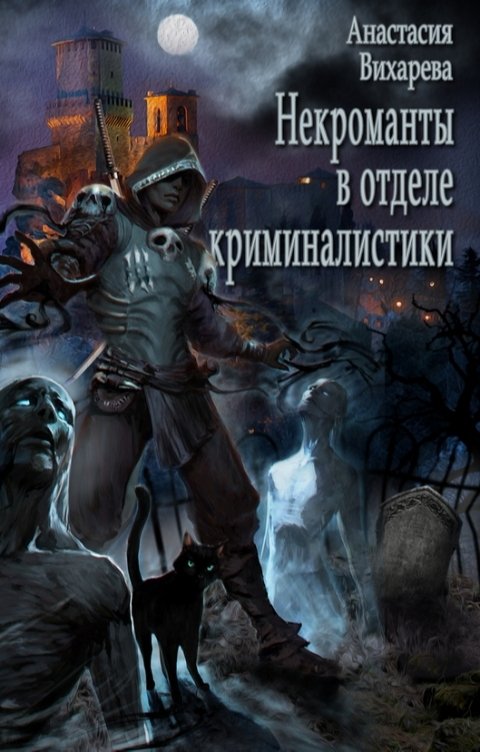 Анастасия Вихарева

Некроманты в отделе криминалистики